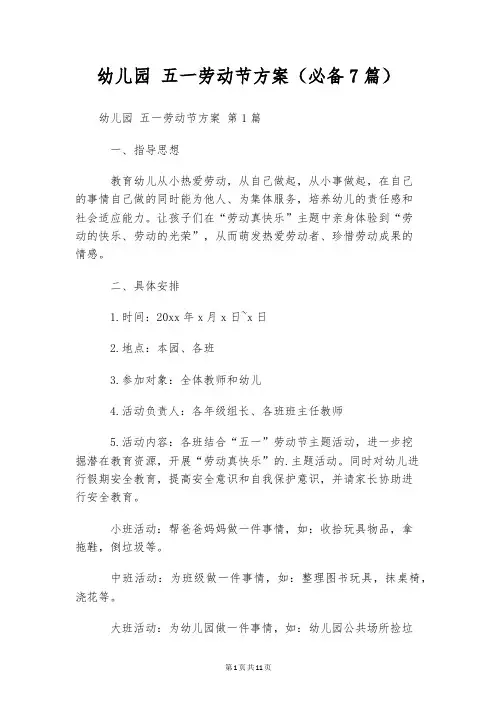 幼儿园 五一劳动节方案（必备7篇）

幼儿园 五一劳动节方案 第1篇

一、指导思想

教育幼儿从小热爱劳动，从自己做起，从小事做起，在自己的事情自己做的同时能为他人、为集体服务，培养幼儿的责任感和社会适应能力。让孩子们在“劳动真快乐”主题中亲身体验到“劳动的快乐、劳动的光荣”，从而萌发热爱劳动者、珍惜劳动成果的情感。

二、具体安排

1.时间：20xx年x月x日~x日

2.地点：本园、各班

3.参加对象：全体教师和幼儿

4.活动负责人：各年级组长、各班班主任教师

5.活动内容：各班结合“五一”劳动节主题活动，进一步挖掘潜在教育资源，开展“劳动真快乐”的.主题活动。同时对幼儿进行假期安全教育，提高安全意识和自我保护意识，并请家长协助进行安全教育。

小班活动：帮爸爸妈妈做一件事情，如：收拾玩具物品，拿拖鞋，倒垃圾等。

中班活动：为班级做一件事情，如：整理图书玩具，抹桌椅，浇花等。

大班活动：为幼儿园做一件事情，如：幼儿园公共场所捡垃

第1页共11页